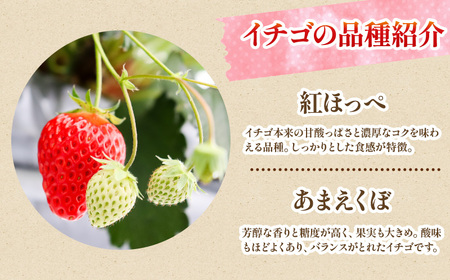 イチゴの品種紹介

紅ほっぺ

イチゴ本来の甘酸っぱさと濃厚なコクを味わえる品種。しっかりとした食感が特徴。

あまえくぼ

芳醇な香りと糖度が高く、果実も大きめ。酸味もほどよくあり、バランスがとれたイチゴです。